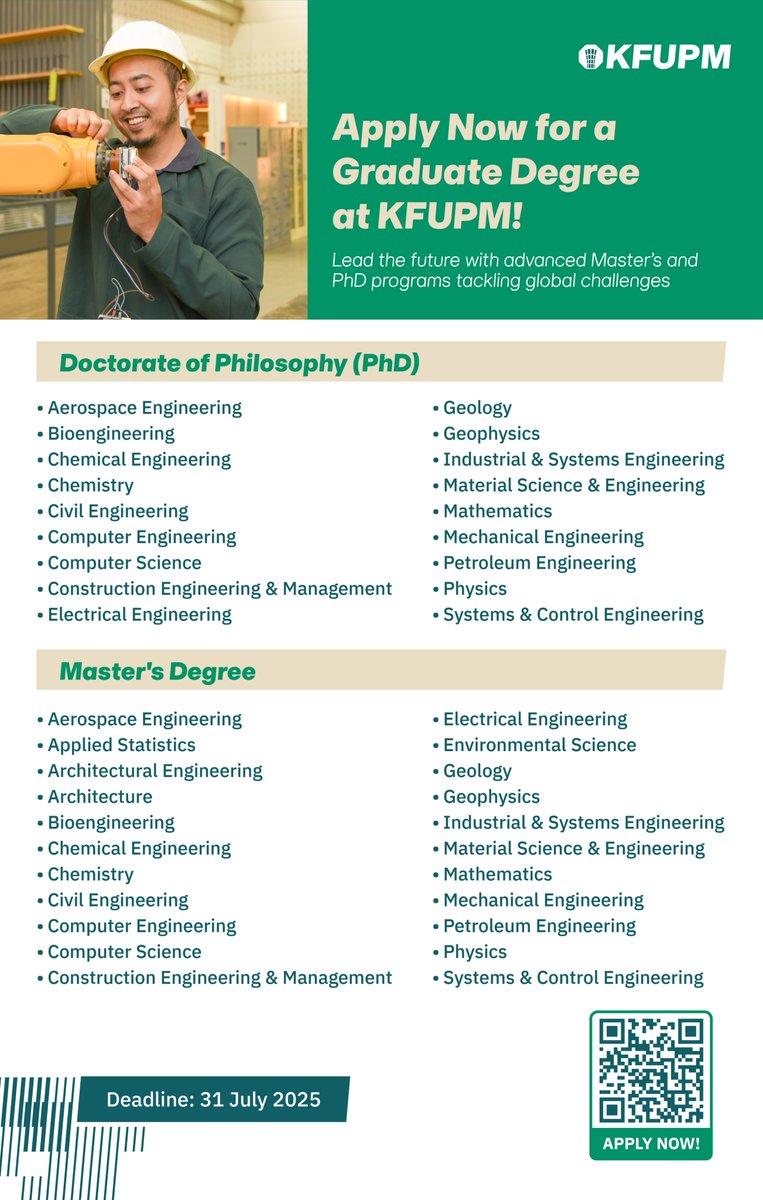 KFUPM

Apply Now for a Graduate Degree at KFUPM!

Lead the future with advanced Master's and PhD programs tackling global challenges

Doctorate of Philosophy (PhD)

• Aerospace Engineering
• Bioengineering
• Chemical Engineering
• Chemistry
• Civil Engineering
• Computer Engineering
• Computer Science
• Construction Engineering & Management
• Electrical Engineering

• Geology
• Geophysics
• Industrial & Systems Engineering
• Material Science & Engineering
• Mathematics
• Mechanical Engineering
• Petroleum Engineering
• Physics
• Systems & Control Engineering

Master's Degree

• Aerospace Engineering
• Applied Statistics
• Architectural Engineering
• Architecture
• Bioengineering
• Chemical Engineering
• Chemistry
• Civil Engineering
• Computer Engineering
• Computer Science
• Construction Engineering & Management

• Electrical Engineering
• Environmental Science
• Geology
• Geophysics
• Industrial & Systems Engineering
• Material Science & Engineering
• Mathematics
• Mechanical Engineering
• Petroleum Engineering
• Physics
• Systems & Control Engineering

Deadline: 31 July 2025

APPLY NOW!